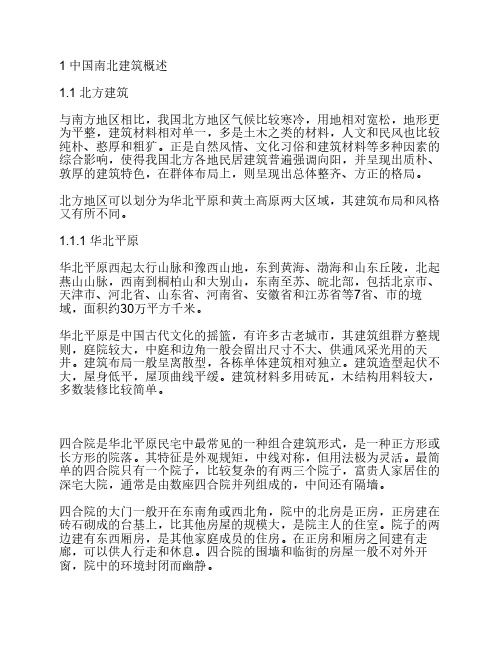 1 中国南北建筑概述

1.1 北方建筑

与南方地区相比，我国北方地区气候比较寒冷，用地相对宽松，地形更为平整，建筑材料相对单一，多是土木之类的材料，人文和民风也比较纯朴、憨厚和粗犷。正是自然风情、文化习俗和建筑材料等多种因素的综合影响，使得我国北方各地民居建筑普遍强调向阳，并呈现出质朴、敦厚的建筑特色，在群体布局上，则呈现出总体整齐、方正的格局。

北方地区可以划分为华北平原和黄土高原两大区域，其建筑布局和风格又有所不同。

1.1.1 华北平原

华北平原西起太行山脉和豫西山地，东到黄海、渤海和山东丘陵，北起燕山山脉，西南到桐柏山和大别山，东南至苏、皖北部，包括北京市、天津市、河北省、山东省、河南省、安徽省和江苏省等7省、市的境域，面积约30万平方千米。

华北平原是中国古代文化的摇篮，有许多古老城市，其建筑组群方整规则，庭院较大，中庭和边角一般会留出尺寸不大、供通风采光用的天井。建筑布局一般呈离散型，各栋单体建筑相对独立。建筑造型起伏不大，屋身低平，屋顶曲线平缓。建筑材料多用砖瓦，木结构用料较大，多数装修比较简单。

四合院是华北平原民宅中最常见的一种组合建筑形式，是一种正方形或长方形的院落。其特征是外观规矩，中线对称，但用法极为灵活。最简单的四合院只有一个院子，比较复杂的有两三个院子，富贵人家居住的深宅大院，通常是由数座四合院并列组成的，中间还有隔墙。

四合院的大门一般开在东南角或西北角，院中的北房是正房，正房建在砖石砌成的台基上，比其他房屋的规模大，是院主人的住室。院子的两边建有东西厢房，是其他家庭成员的住房。在正房和厢房之间建有走廊，可以供人行走和休息。四合院的围墙和临街的房屋一般不对外开窗，院中的环境封闭而幽静。